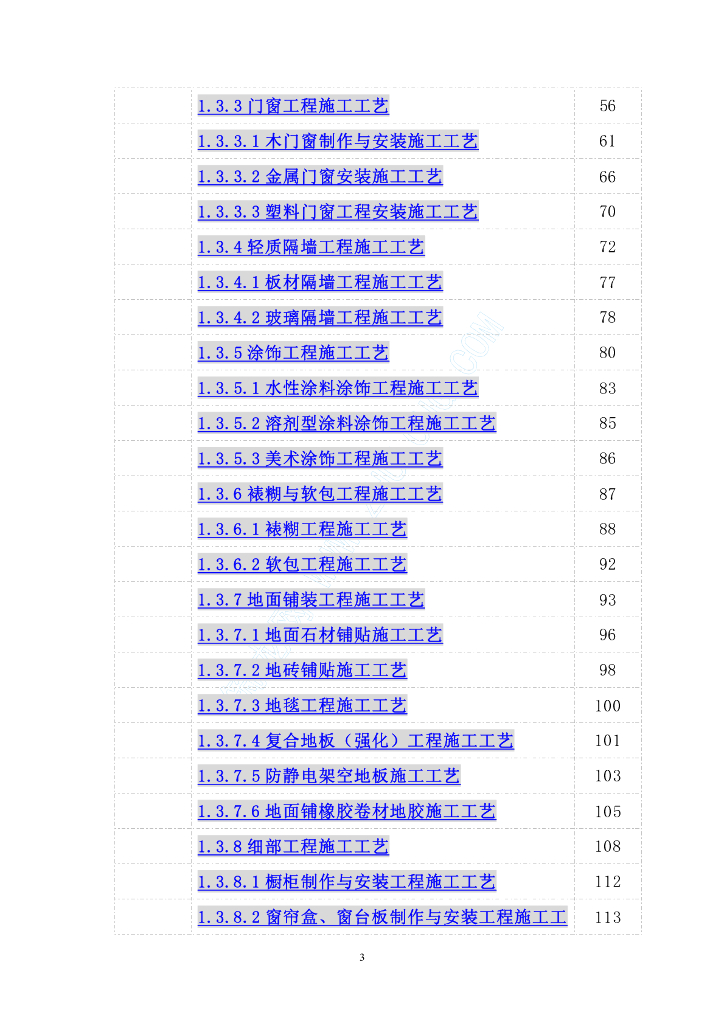 |  |  |  |
|---|---|---|
|  | 1.3.3 门窗工程施工工艺 | 56 |
|  | 1.3.3.1 木门窗制作与安装施工工艺 | 61 |
|  | 1.3.3.2 金属门窗安装施工工艺 | 66 |
|  | 1.3.3.3 塑料门窗工程安装施工工艺 | 70 |
|  | 1.3.4 轻质隔墙工程施工工艺 | 72 |
|  | 1.3.4.1 板材隔墙工程施工工艺 | 77 |
|  | 1.3.4.2 玻璃隔墙工程施工工艺 | 78 |
|  | 1.3.5 涂饰工程施工工艺 | 80 |
|  | 1.3.5.1 水性涂料涂饰工程施工工艺 | 83 |
|  | 1.3.5.2 溶剂型涂料涂饰工程施工工艺 | 85 |
|  | 1.3.5.3 美术涂饰工程施工工艺 | 86 |
|  | 1.3.6 裱糊与软包工程施工工艺 | 87 |
|  | 1.3.6.1 裱糊工程施工工艺 | 88 |
|  | 1.3.6.2 软包工程施工工艺 | 92 |
|  | 1.3.7 地面铺装工程施工工艺 | 93 |
|  | 1.3.7.1 地面石材铺贴施工工艺 | 96 |
|  | 1.3.7.2 地砖铺贴施工工艺 | 98 |
|  | 1.3.7.3 地毯工程施工工艺 | 100 |
|  | 1.3.7.4 复合地板（强化）工程施工工艺 | 101 |
|  | 1.3.7.5 防静电架空地板施工工艺 | 103 |
|  | 1.3.7.6 地面铺橡胶卷材地胶施工工艺 | 105 |
|  | 1.3.8 细部工程施工工艺 | 108 |
|  | 1.3.8.1 橱柜制作与安装工程施工工艺 | 112 |
|  | 1.3.8.2 窗帘盒、窗台板制作与安装工程施工工 | 113 |

3